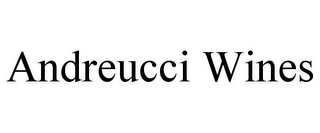 Andreucci Wines